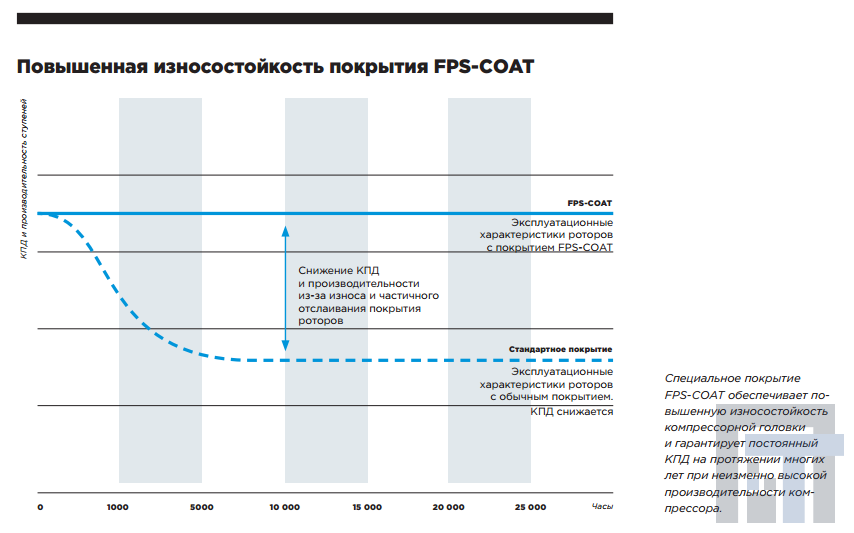 Повышенная износостойкость покрытия FPS-COAT

КПД и производительность ступеней

FPS-COAT

Эксплуатационные характеристики роторов с покрытием FPS-COAT

Снижение КПД и производительности из-за износа и частичного отслаивания покрытия роторов

Стандартное покрытие

Эксплуатационные характеристики роторов с обычным покрытием. КПД снижается

0 1000 5000 10 000 15 000 20 000 25 000 Часы

Специальное покрытие FPS-COAT обеспечивает повышенную износостойкость компрессорной головки и гарантирует постоянный КПД на протяжении многих лет при неизменно высокой производительности компрессора.